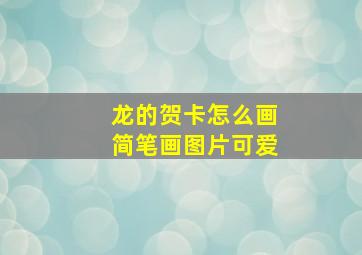 龙的贺卡怎么画
简笔画图片可爱